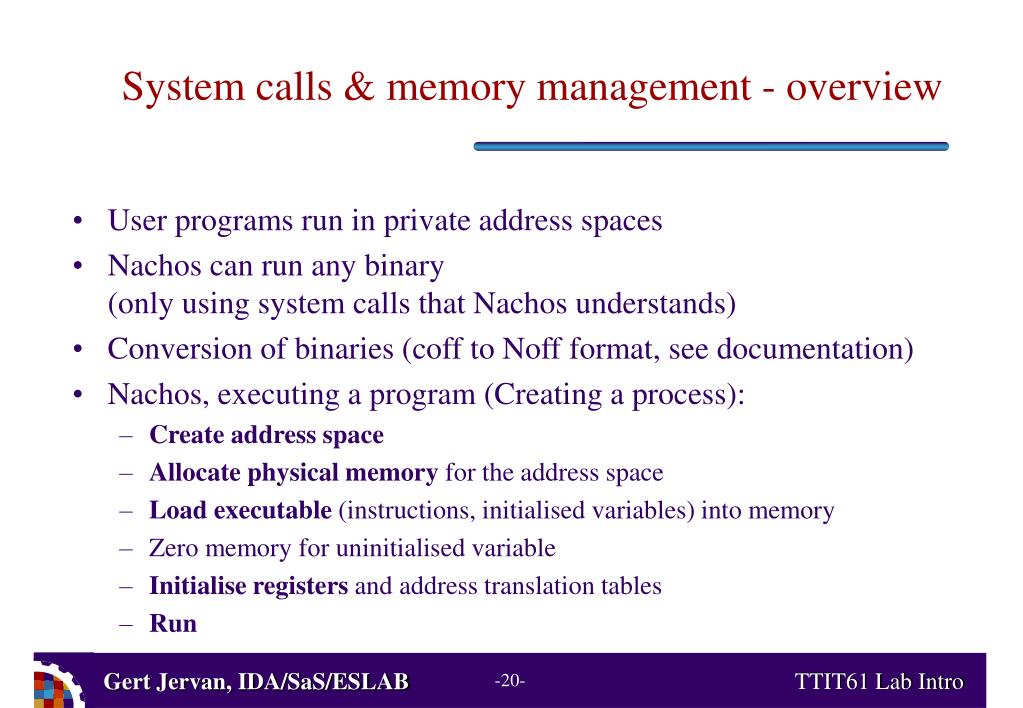 System calls & memory management - overview

• User programs run in private address spaces
• Nachos can run any binary (only using system calls that Nachos understands)
• Conversion of binaries (coff to Noff format, see documentation)
• Nachos, executing a program (Creating a process):
  – Create address space
  – Allocate physical memory for the address space
  – Load executable (instructions, initialised variables) into memory
  – Zero memory for uninitialised variable
  – Initialise registers and address translation tables
  – Run

Gert Jervan, IDA/SaS/ESLAB -20- TTIT61 Lab Intro